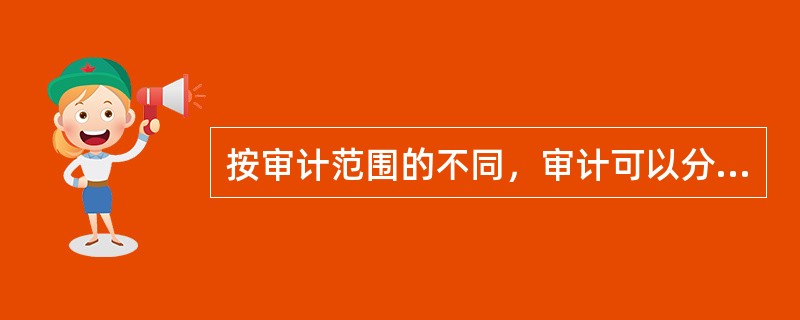 按审计范围的不同，审计可以分...